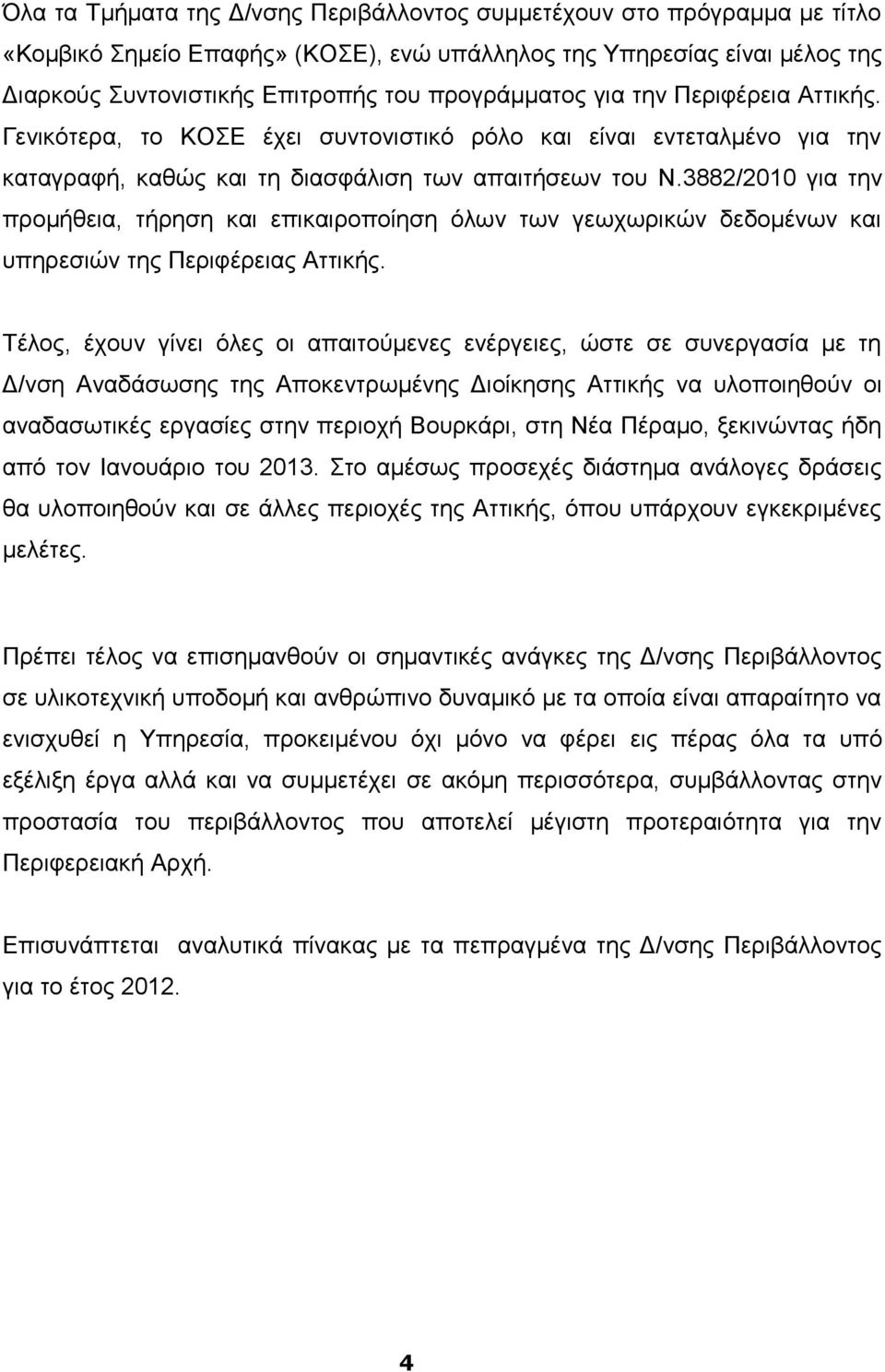 Όλα τα Τμήματα της Δ/νσης Περιβάλλοντος συμμετέχουν στο πρόγραμμα με τίτλο «Κομβικό Σημείο Επαφής» (ΚΟΣΕ), ενώ υπάλληλος της Υπηρεσίας είναι μέλος της Διαρκούς Συντονιστικής Επιτροπής του προγράμματος για την Περιφέρεια Αττικής. Γενικότερα, το ΚΟΣΕ έχει συντονιστικό ρόλο και είναι εντεταλμένο για την καταγραφή, καθώς και τη διασφάλιση των απαιτήσεων του Ν.3882/2010 για την προμήθεια, τήρηση και επικαιροποίηση όλων των γεωχωρικών δεδομένων και υπηρεσιών της Περιφέρειας Αττικής.

Τέλος, έχουν γίνει όλες οι απαιτούμενες ενέργειες, ώστε σε συνεργασία με τη Δ/νση Αναδάσωσης της Αποκεντρωμένης Διοίκησης Αττικής να υλοποιηθούν οι αναδασωτικές εργασίες στην περιοχή Βουρκάρι, στη Νέα Πέραμο, ξεκινώντας ήδη από τον Ιανουάριο του 2013. Στο αμέσως προσεχές διάστημα ανάλογες δράσεις θα υλοποιηθούν και σε άλλες περιοχές της Αττικής, όπου υπάρχουν εγκεκριμένες μελέτες.

Πρέπει τέλος να επισημανθούν οι σημαντικές ανάγκες της Δ/νσης Περιβάλλοντος σε υλικοτεχνική υποδομή και ανθρώπινο δυναμικό με τα οποία είναι απαραίτητο να ενισχυθεί η Υπηρεσία, προκειμένου όχι μόνο να φέρει εις πέρας όλα τα υπό εξέλιξη έργα αλλά και να συμμετέχει σε ακόμη περισσότερα, συμβάλλοντας στην προστασία του περιβάλλοντος που αποτελεί μέγιστη προτεραιότητα για την Περιφερειακή Αρχή.

Επισυνάπτεται αναλυτικά πίνακας με τα πεπραγμένα της Δ/νσης Περιβάλλοντος για το έτος 2012.

4